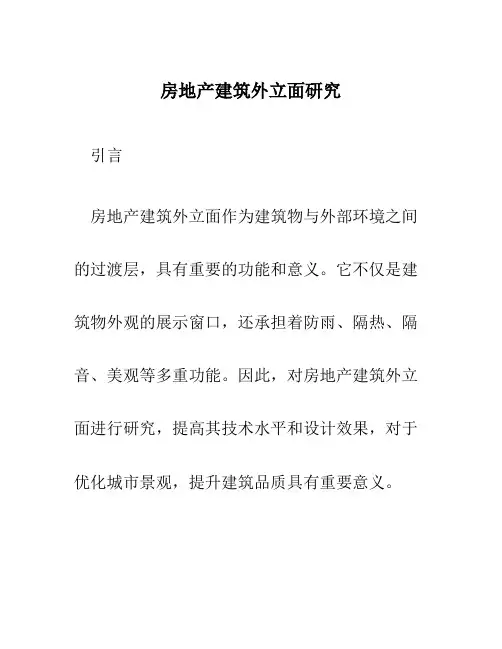 房地产建筑外立面研究

引言

房地产建筑外立面作为建筑物与外部环境之间的过渡层，具有重要的功能和意义。它不仅是建筑物外观的展示窗口，还承担着防雨、隔热、隔音、美观等多重功能。因此，对房地产建筑外立面进行研究，提高其技术水平和设计效果，对于优化城市景观，提升建筑品质具有重要意义。